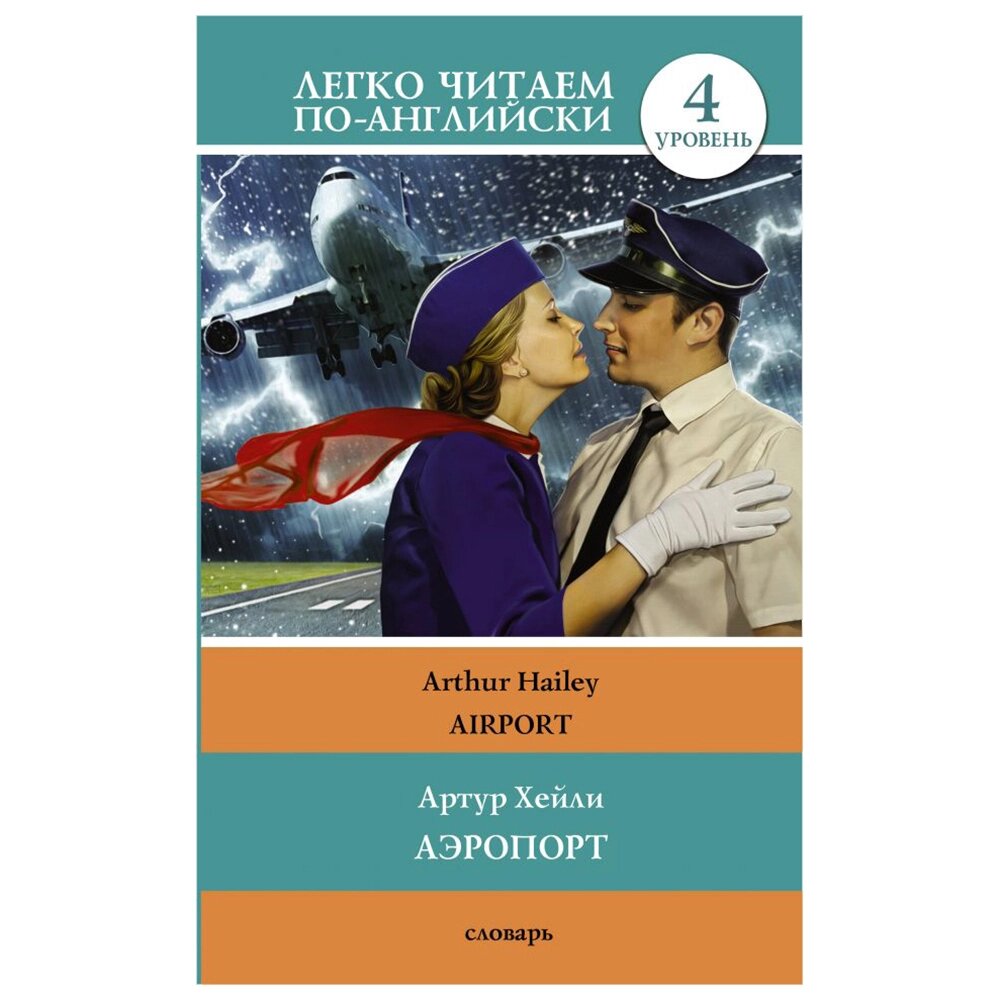 ЛЕГКО ЧИТАЕМ ПО-АНГЛИЙСКИ

4
УРОВЕНЬ

Arthur Hailey
AIRPORT

Артур Хейли
АЭРОПОРТ

словарь